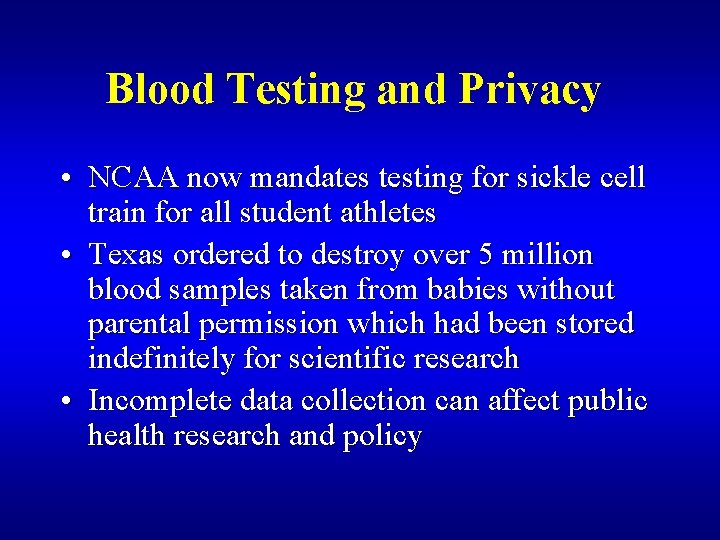 Blood Testing and Privacy

• NCAA now mandates testing for sickle cell train for all student athletes
• Texas ordered to destroy over 5 million blood samples taken from babies without parental permission which had been stored indefinitely for scientific research
• Incomplete data collection can affect public health research and policy